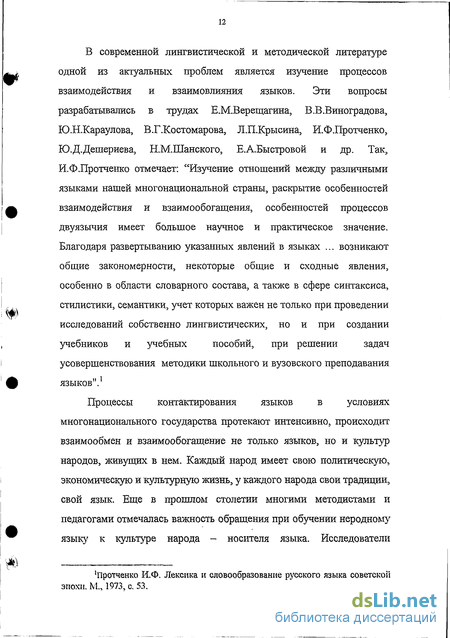 12

В современной лингвистической и методической литературе одной из актуальных проблем является изучение процессов взаимодействия и взаимовлияния языков. Эти вопросы разрабатывались в трудах Е.М.Верещагина, В.В.Виноградова, Ю.Н.Караулова, В.Г.Костомарова, Л.П.Крысина, И.Ф.Протченко, Ю.Д.Дешериева, Н.М.Шанского, Е.А.Быстровой и др. Так, И.Ф.Протченко отмечает: "Изучение отношений между различными языками нашей многонациональной страны, раскрытие особенностей взаимодействия и взаимообогащения, особенностей процессов двуязычия имеет большое научное и практическое значение. Благодаря развертыванию указанных явлений в языках ... возникают общие закономерности, некоторые общие и сходные явления, особенно в области словарного состава, а также в сфере синтаксиса, стилистики, семантики, учет которых важен не только при проведении исследований собственно лингвистических, но и при создании учебников и учебных пособий, при решении задач усовершенствования методики школьного и вузовского преподавания языков".$^1$

Процессы контактирования языков в условиях многонационального государства протекают интенсивно, происходит взаимообмен и взаимообогащение не только языков, но и культур народов, живущих в нем. Каждый народ имеет свою политическую, экономическую и культурную жизнь, у каждого народа свои традиции, свой язык. Еще в прошлом столетии многими методистами и педагогами отмечалась важность обращения при обучении неродному языку к культуре народа – носителя языка. Исследователи

$^1$Протченко И.Ф. Лексика и словообразование русского языка советской эпохи. М., 1973, с. 53.

dsLib.net
библиотека диссертаций